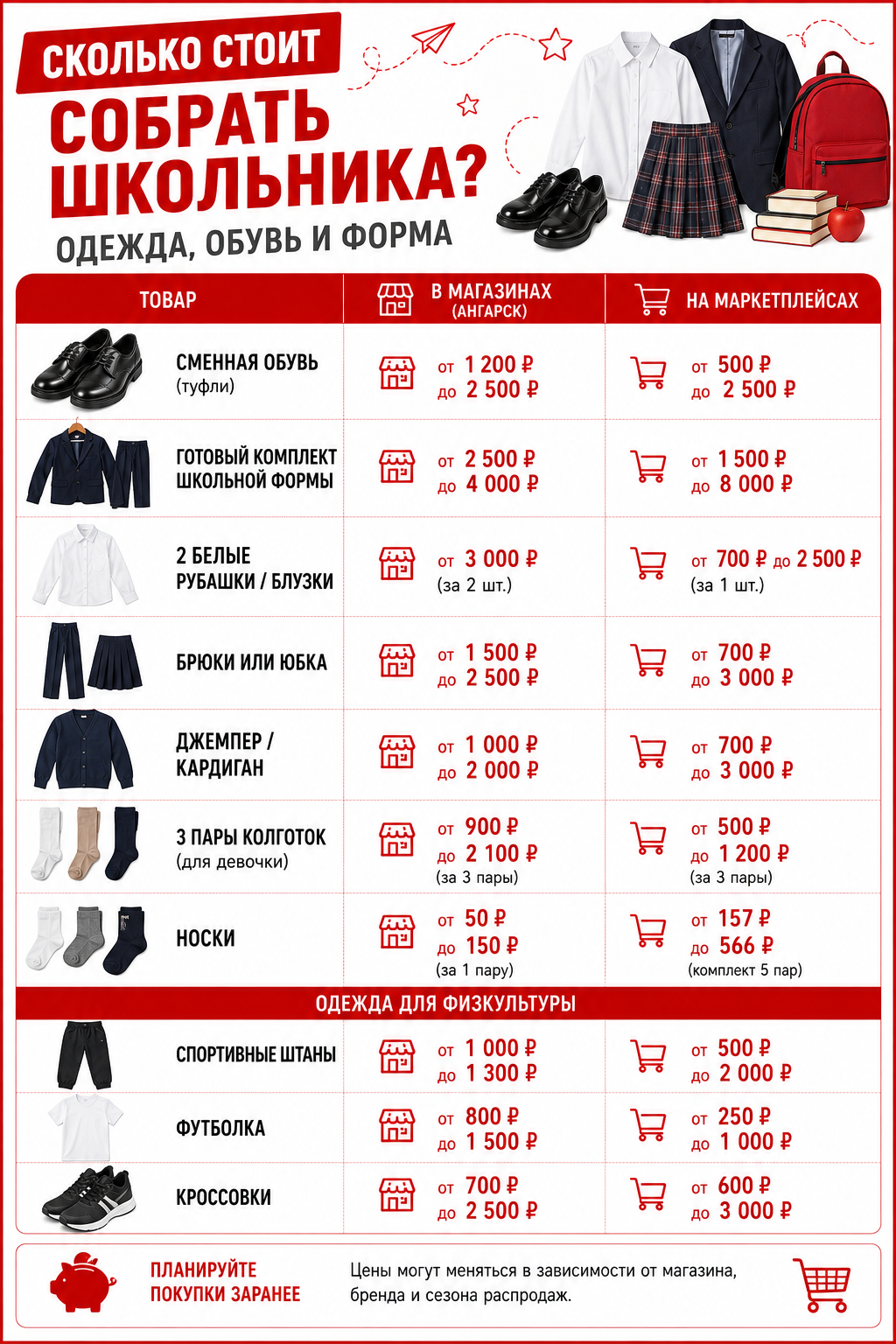 СКОЛЬКО СТОИТ
СОБРАТЬ ШКОЛЬНИКА?
ОДЕЖДА, ОБУВЬ И ФОРМА

| ТОВАР | В МАГАЗИНАХ (АНГАРСК) | НА МАРКЕТПЛЕЙСАХ |
|---|---|---|
| СМЕННАЯ ОБУВЬ (туфли) | от 1 200 ₽ до 2 500 ₽ | от 500 ₽ до 2 500 ₽ |
| ГОТОВЫЙ КОМПЛЕКТ ШКОЛЬНОЙ ФОРМЫ | от 2 500 ₽ до 4 000 ₽ | от 1 500 ₽ до 8 000 ₽ |
| 2 БЕЛЫЕ РУБАШКИ / БЛУЗКИ | от 3 000 ₽ (за 2 шт.) | от 700 ₽ до 2 500 ₽ (за 1 шт.) |
| БРЮКИ ИЛИ ЮБКА | от 1 500 ₽ до 2 500 ₽ | от 700 ₽ до 3 000 ₽ |
| ДЖЕМПЕР / КАРДИГАН | от 1 000 ₽ до 2 000 ₽ | от 700 ₽ до 3 000 ₽ |
| 3 ПАРЫ КОЛГОТОК (для девочки) | от 900 ₽ до 2 100 ₽ (за 3 пары) | от 500 ₽ до 1 200 ₽ (за 3 пары) |
| НОСКИ | от 50 ₽ до 150 ₽ (за 1 пару) | от 157 ₽ до 566 ₽ (комплект 5 пар) |
| ОДЕЖДА ДЛЯ ФИЗКУЛЬТУРЫ | | |
| СПОРТИВНЫЕ ШТАНЫ | от 1 000 ₽ до 1 300 ₽ | от 500 ₽ до 2 000 ₽ |
| ФУТБОЛКА | от 800 ₽ до 1 500 ₽ | от 250 ₽ до 1 000 ₽ |
| КРОССОВКИ | от 700 ₽ до 2 500 ₽ | от 600 ₽ до 3 000 ₽ |

ПЛАНИРУЙТЕ ПОКУПКИ ЗАРАНЕЕ

Цены могут меняться в зависимости от магазина, бренда и сезона распродаж.